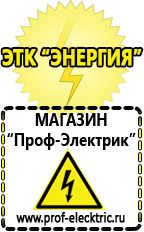 ЭТК "ЭНЕРГИЯ"

МАГАЗИН
"Проф-Электрик"

www.prof-electric.ru